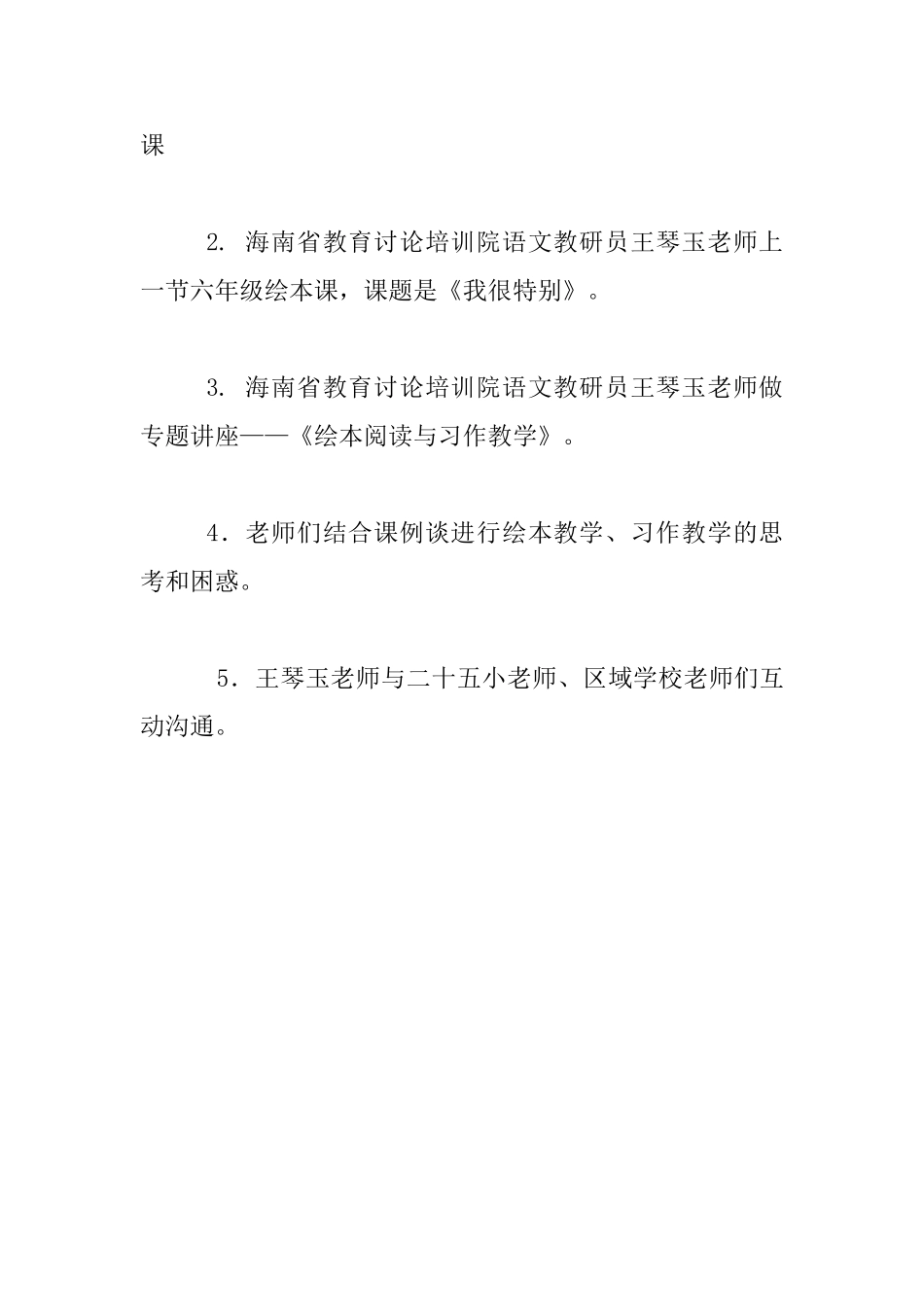 课

2. 海南省教育讨论培训院语文教研员王琴玉老师上一节六年级绘本课，课题是《我很特别》。

3. 海南省教育讨论培训院语文教研员王琴玉老师做专题讲座——《绘本阅读与习作教学》。

4．老师们结合课例谈进行绘本教学、习作教学的思考和困惑。

5．王琴玉老师与二十五小老师、区域学校老师们互动沟通。